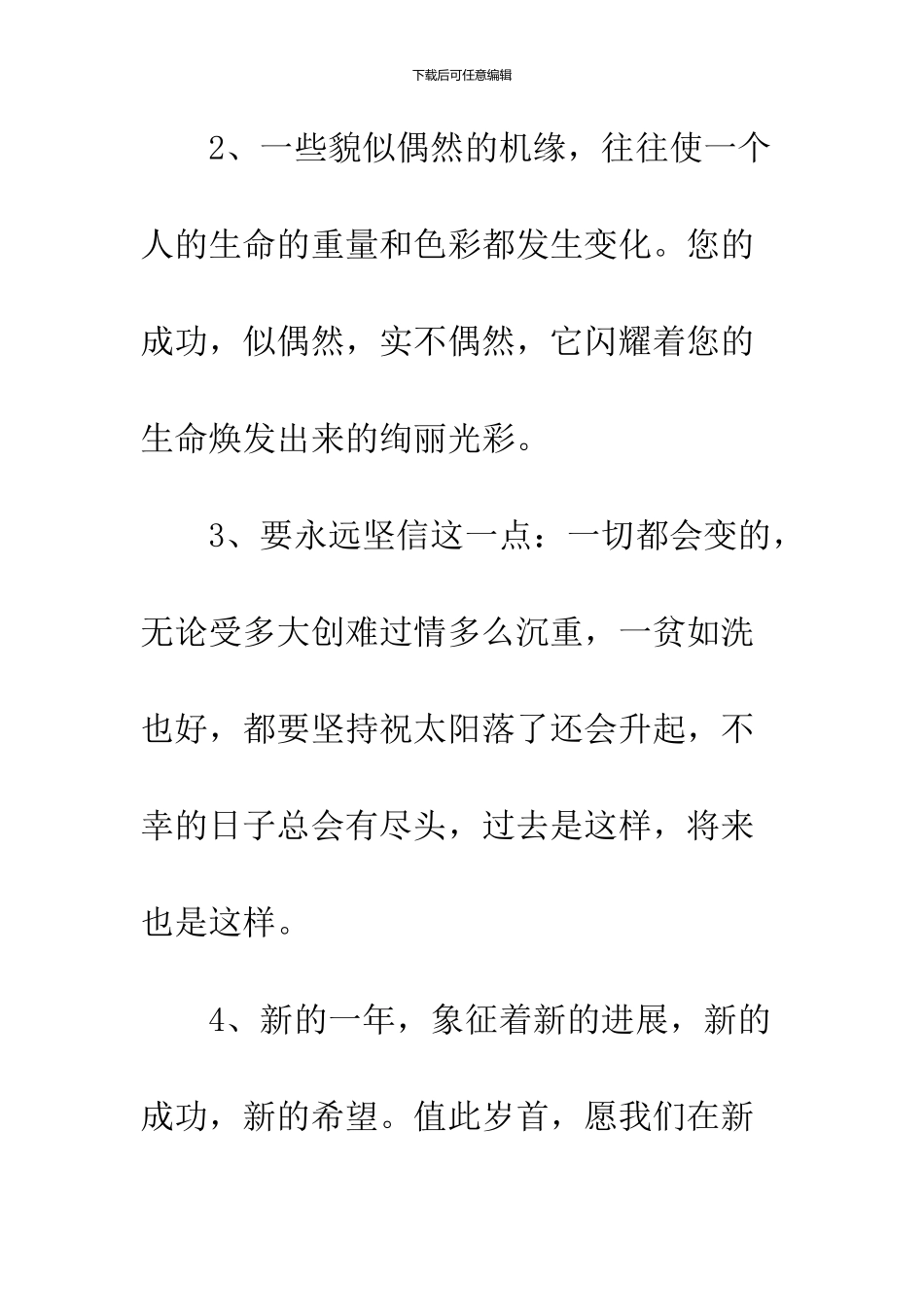 下载后可任意编辑

2、一些貌似偶然的机缘，往往使一个人的生命的重量和色彩都发生变化。您的成功，似偶然，实不偶然，它闪耀着您的生命焕发出来的绚丽光彩。

3、要永远坚信这一点：一切都会变的，无论受多大创难过情多么沉重，一贫如洗也好，都要坚持祝太阳落了还会升起，不幸的日子总会有尽头，过去是这样，将来也是这样。

4、新的一年，象征着新的进展，新的成功，新的希望。值此岁首，愿我们在新